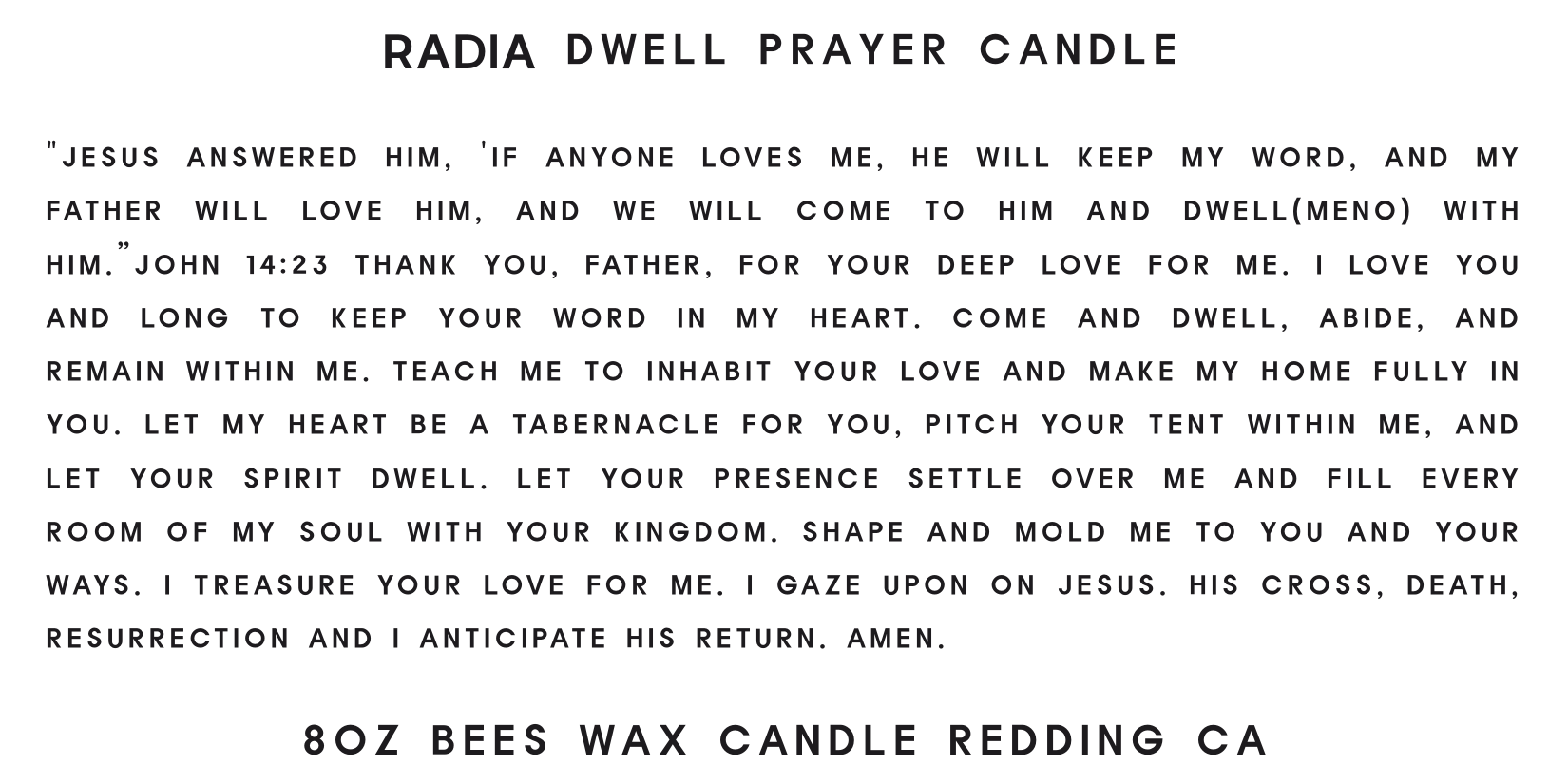 RADIA DWELL PRAYER CANDLE

"JESUS ANSWERED HIM, 'IF ANYONE LOVES ME, HE WILL KEEP MY WORD, AND MY FATHER WILL LOVE HIM, AND WE WILL COME TO HIM AND DWELL(MENO) WITH HIM."JOHN 14:23 THANK YOU, FATHER, FOR YOUR DEEP LOVE FOR ME. I LOVE YOU AND LONG TO KEEP YOUR WORD IN MY HEART. COME AND DWELL, ABIDE, AND REMAIN WITHIN ME. TEACH ME TO INHABIT YOUR LOVE AND MAKE MY HOME FULLY IN YOU. LET MY HEART BE A TABERNACLE FOR YOU, PITCH YOUR TENT WITHIN ME, AND LET YOUR SPIRIT DWELL. LET YOUR PRESENCE SETTLE OVER ME AND FILL EVERY ROOM OF MY SOUL WITH YOUR KINGDOM. SHAPE AND MOLD ME TO YOU AND YOUR WAYS. I TREASURE YOUR LOVE FOR ME. I GAZE UPON ON JESUS. HIS CROSS, DEATH, RESURRECTION AND I ANTICIPATE HIS RETURN. AMEN.

8OZ BEES WAX CANDLE REDDING CA